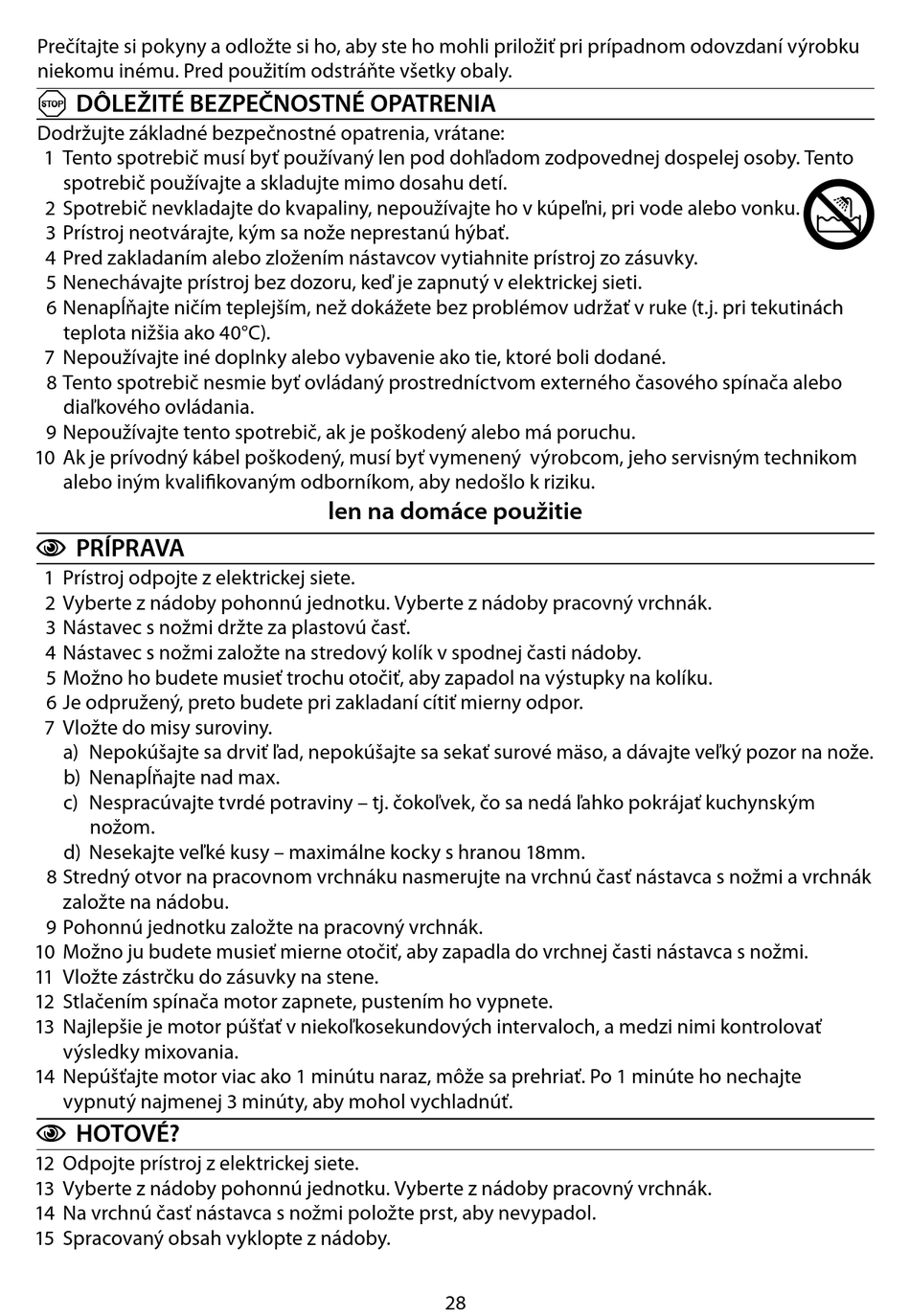 Prečítajte si pokyny a odložte si ho, aby ste ho mohli priložiť pri prípadnom odovzdaní výrobku niekomu inému. Pred použitím odstráňte všetky obaly.

STOP DÔLEŽITÉ BEZPEČNOSTNÉ OPATRENIA

Dodržujte základné bezpečnostné opatrenia, vrátane:
1 Tento spotrebič musí byť používaný len pod dohľadom zodpovednej dospelej osoby. Tento spotrebič používajte a skladujte mimo dosahu detí.
2 Spotrebič nevkladajte do kvapaliny, nepoužívajte ho v kúpeľni, pri vode alebo vonku.
3 Prístroj neotvárajte, kým sa nože neprestanú hýbať.
4 Pred zakladaním alebo zložením nástavcov vytiahnite prístroj zo zásuvky.
5 Nenechávajte prístroj bez dozoru, keď je zapnutý v elektrickej sieti.
6 Nenapĺňajte ničím teplejším, než dokážete bez problémov udržať v ruke (t.j. pri tekutinách teplota nižšia ako 40°C).
7 Nepoužívajte iné doplnky alebo vybavenie ako tie, ktoré boli dodané.
8 Tento spotrebič nesmie byť ovládaný prostredníctvom externého časového spínača alebo diaľkového ovládania.
9 Nepoužívajte tento spotrebič, ak je poškodený alebo má poruchu.
10 Ak je prívodný kábel poškodený, musí byť vymenený výrobcom, jeho servisným technikom alebo iným kvalifikovaným odborníkom, aby nedošlo k riziku.

len na domáce použitie

PRÍPRAVA

1 Prístroj odpojte z elektrickej siete.
2 Vyberte z nádoby pohonnú jednotku. Vyberte z nádoby pracovný vrchnák.
3 Nástavec s nožmi držte za plastovú časť.
4 Nástavec s nožmi založte na stredový kolík v spodnej časti nádoby.
5 Možno ho budete musieť trochu otočiť, aby zapadol na výstupky na kolíku.
6 Je odpružený, preto budete pri zakladaní cítiť mierny odpor.
7 Vložte do misy suroviny.
a) Nepokúšajte sa drviť ľad, nepokúšajte sa sekať surové mäso, a dávajte veľký pozor na nože.
b) Nenapĺňajte nad max.
c) Nespracúvajte tvrdé potraviny – tj. čokoľvek, čo sa nedá ľahko pokrájať kuchynským nožom.
d) Nesekajte veľké kusy – maximálne kocky s hranou 18mm.
8 Stredný otvor na pracovnom vrchnáku nasmerujte na vrchnú časť nástavca s nožmi a vrchnák založte na nádobu.
9 Pohonnú jednotku založte na pracovný vrchnák.
10 Možno ju budete musieť mierne otočiť, aby zapadla do vrchnej časti nástavca s nožmi.
11 Vložte zástrčku do zásuvky na stene.
12 Stlačením spínača motor zapnete, pustením ho vypnete.
13 Najlepšie je motor púšťať v niekoľkosekundových intervaloch, a medzi nimi kontrolovať výsledky mixovania.
14 Nepúšťajte motor viac ako 1 minútu naraz, môže sa prehriať. Po 1 minúte ho nechajte vypnutý najmenej 3 minúty, aby mohol vychladnúť.

HOTOVÉ?

12 Odpojte prístroj z elektrickej siete.
13 Vyberte z nádoby pohonnú jednotku. Vyberte z nádoby pracovný vrchnák.
14 Na vrchnú časť nástavca s nožmi položte prst, aby nevypadol.
15 Spracovaný obsah vyklopte z nádoby.

28